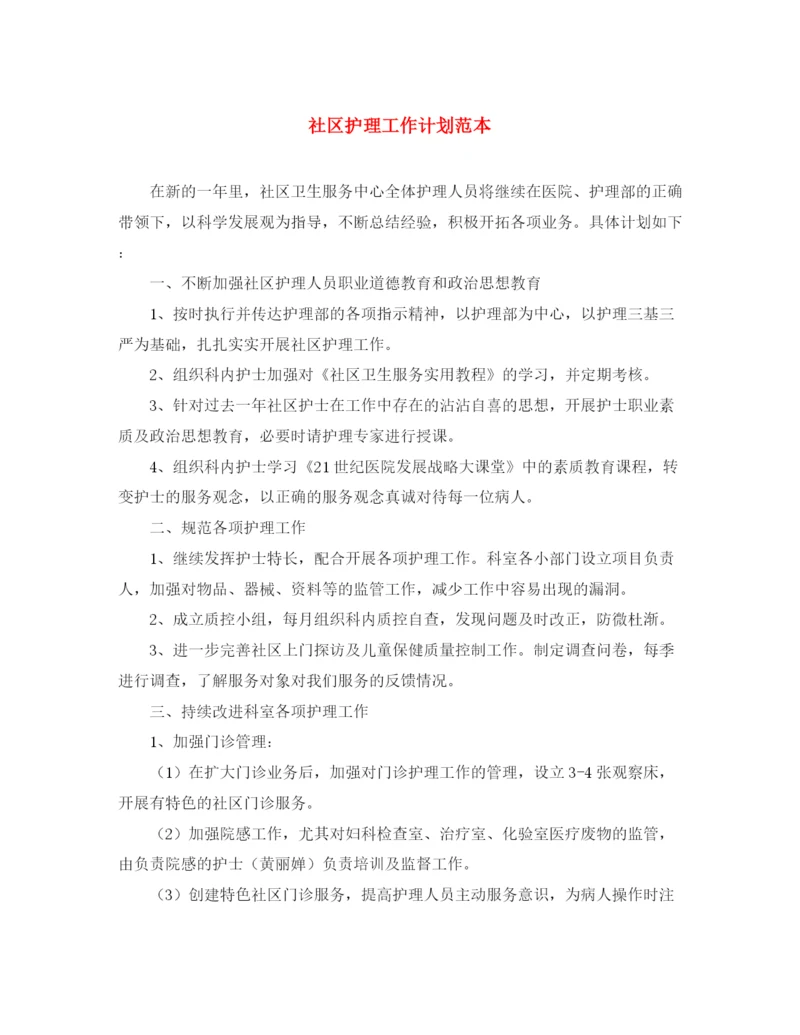 社区护理工作计划范本

在新的一年里，社区卫生服务中心全体护理人员将继续在医院、护理部的正确带领下，以科学发展观为指导，不断总结经验，积极开拓各项业务。具体计划如下：

一、不断加强社区护理人员职业道德教育和政治思想教育

1、按时执行并传达护理部的各项指示精神，以护理部为中心，以护理三基三严为基础，扎扎实实开展社区护理工作。

2、组织科内护士加强对《社区卫生服务实用教程》的学习，并定期考核。

3、针对过去一年社区护士在工作中存在的沾沾自喜的思想，开展护士职业素质及政治思想教育，必要时请护理专家进行授课。

4、组织科内护士学习《21世纪医院发展战略大课堂》中的素质教育课程，转变护士的服务观念，以正确的服务观念真诚对待每一位病人。

二、规范各项护理工作

1、继续发挥护士特长，配合开展各项护理工作。科室各小部门设立项目负责人，加强对物品、器械、资料等的监管工作，减少工作中容易出现的漏洞。

2、成立质控小组，每月组织科内质控自查，发现问题及时改正，防微杜渐。

3、进一步完善社区上门探访及儿童保健质量控制工作。制定调查问卷，每季进行调查，了解服务对象对我们服务的反馈情况。

三、持续改进科室各项护理工作

1、加强门诊管理：

（1）在扩大门诊业务后，加强对门诊护理工作的管理，设立3-4张观察床，开展有特色的社区门诊服务。

（2）加强院感工作，尤其对妇科检查室、治疗室、化验室医疗废物的监管，由负责院感的护士（黄丽婵）负责培训及监督工作。

（3）创建特色社区门诊服务，提高护理人员主动服务意识，为病人操作时注